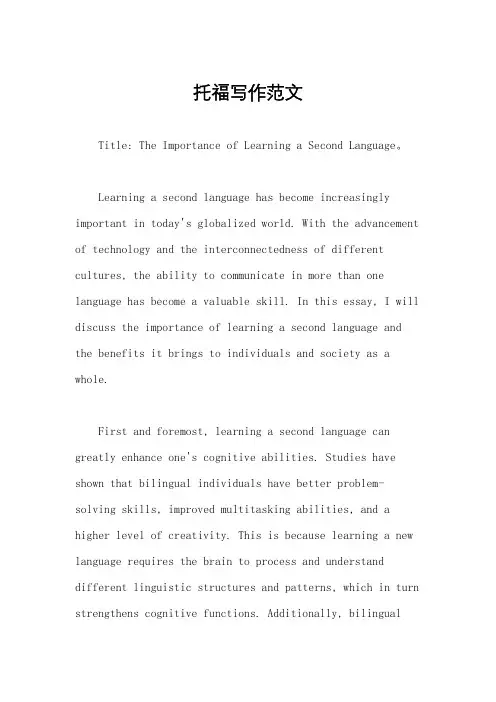 托福写作范文

Title: The Importance of Learning a Second Language。

Learning a second language has become increasingly important in today's globalized world. With the advancement of technology and the interconnectedness of different cultures, the ability to communicate in more than one language has become a valuable skill. In this essay, I will discuss the importance of learning a second language and the benefits it brings to individuals and society as a whole.

First and foremost, learning a second language can greatly enhance one's cognitive abilities. Studies have shown that bilingual individuals have better problem-solving skills, improved multitasking abilities, and a higher level of creativity. This is because learning a new language requires the brain to process and understand different linguistic structures and patterns, which in turn strengthens cognitive functions. Additionally, bilingual